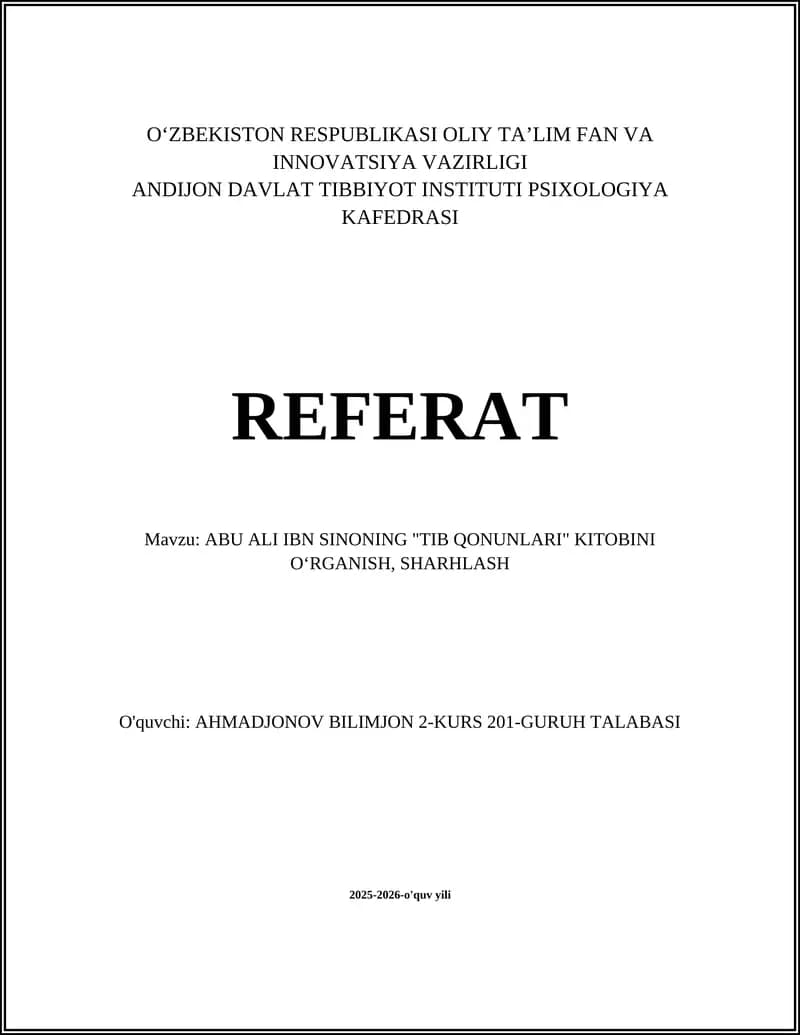 O‘ZBEKISTON RESPUBLIKASI OLIY TA’LIM FAN VA INNOVATSIYA VAZIRLIGI
ANDIJON DAVLAT TIBBIYOT INSTITUTI PSIXOLOGIYA KAFEDRASI

REFERAT

Mavzu: ABU ALI IBN SINONING "TIB QONUNLARI" KITOBINI O‘RGANISH, SHARHLASH

O'quvchi: AHMADJONOV BILIMJON 2-KURS 201-GURUH TALABASI

2025-2026-o'quv yili